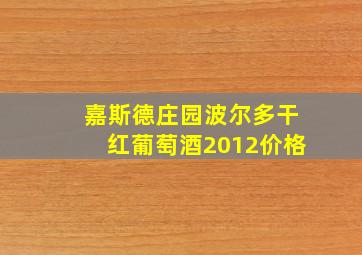 嘉斯德庄园波尔多干红葡萄酒2012价格